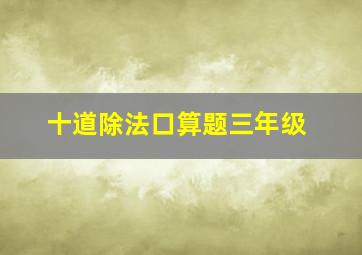 十道除法口算题三年级